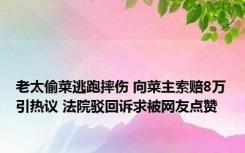 老太偷菜逃跑摔伤 向菜主索赔8万引热议 法院驳回诉求被网友点赞